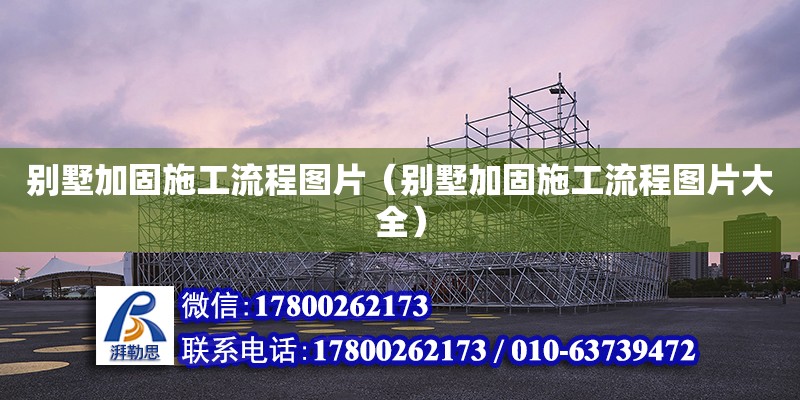 别墅加固施工流程图片（别墅加固施工流程图片大全）

湃勒思

微信:17800262173

联系电话:17800262173 / 010-63739472